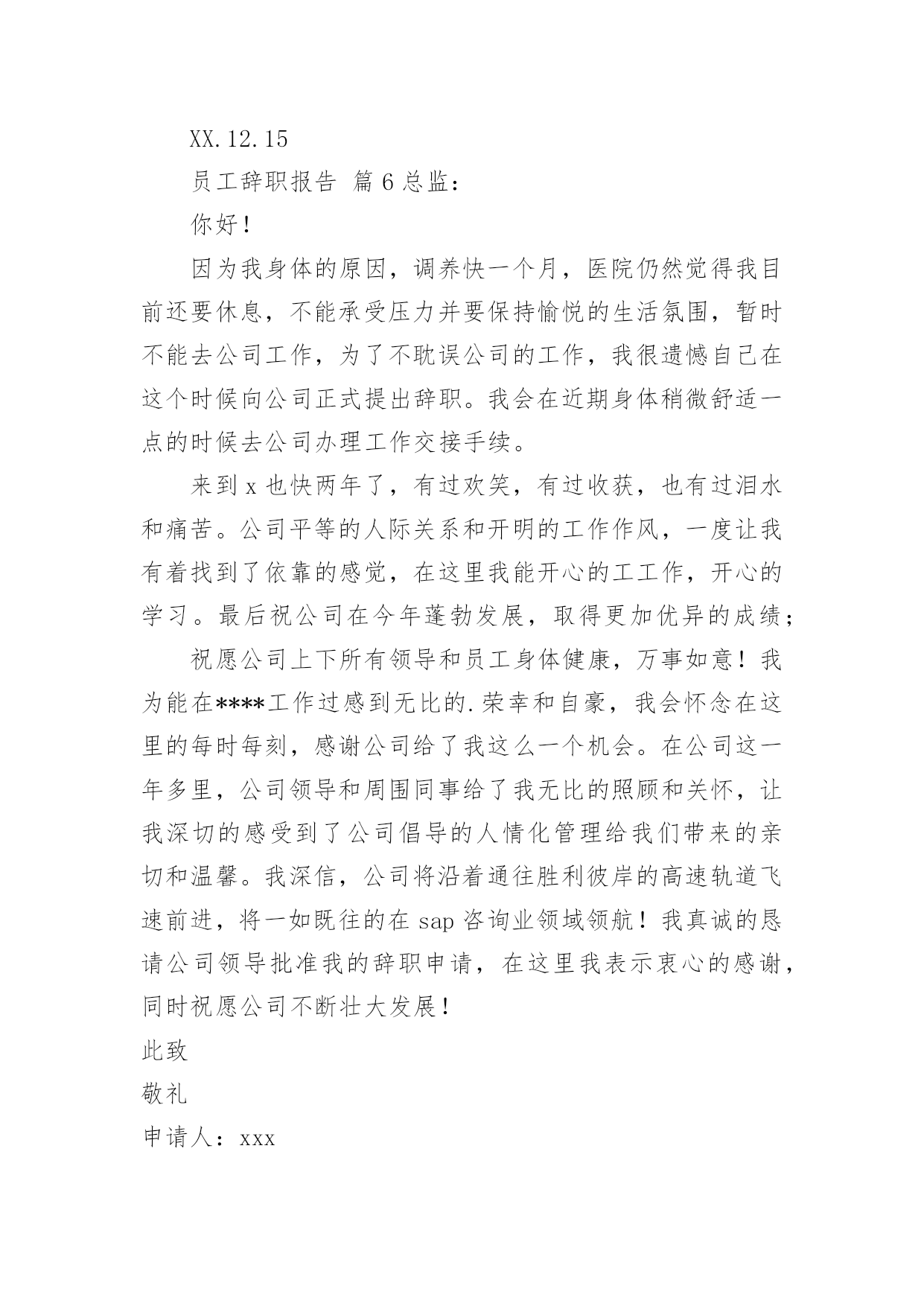 XX.12.15

员工辞职报告 篇6总监：

你好！

因为我身体的原因，调养快一个月，医院仍然觉得我目前还要休息，不能承受压力并要保持愉悦的生活氛围，暂时不能去公司工作，为了不耽误公司的工作，我很遗憾自己在这个时候向公司正式提出辞职。我会在近期身体稍微舒适一点的时候去公司办理工作交接手续。

来到x也快两年了，有过欢笑，有过收获，也有过泪水和痛苦。公司平等的人际关系和开明的工作作风，一度让我有着找到了依靠的感觉，在这里我能开心的工工作，开心的学习。最后祝公司在今年蓬勃发展，取得更加优异的成绩；

祝愿公司上下所有领导和员工身体健康，万事如意！我为能在****工作过感到无比的.荣幸和自豪，我会怀念在这里的每时每刻，感谢公司给了我这么一个机会。在公司这一年多里，公司领导和周围同事给了我无比的照顾和关怀，让我深切的感受到了公司倡导的人情化管理给我们带来的亲切和温馨。我深信，公司将沿着通往胜利彼岸的高速轨道飞速前进，将一如既往的在sap咨询业领域领航！我真诚的恳请公司领导批准我的辞职申请，在这里我表示衷心的感谢，同时祝愿公司不断壮大发展！

此致

敬礼

申请人：xxx